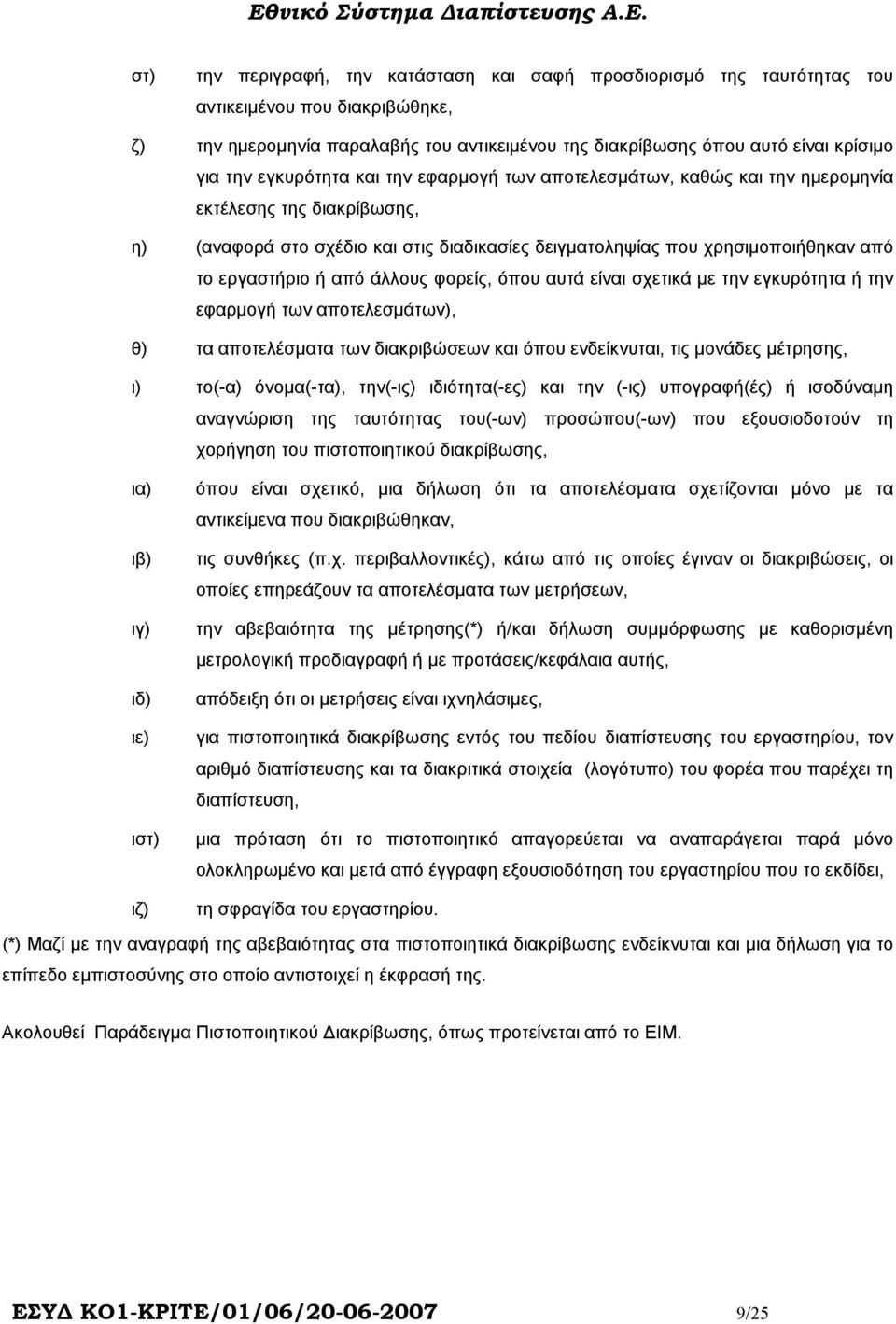 Εθνικό Σύστημα Διαπίστευσης Α.Ε.

στ) την περιγραφή, την κατάσταση και σαφή προσδιορισμό της ταυτότητας του αντικειμένου που διακριβώθηκε,

ζ) την ημερομηνία παραλαβής του αντικειμένου της διακρίβωσης όπου αυτό είναι κρίσιμο για την εγκυρότητα και την εφαρμογή των αποτελεσμάτων, καθώς και την ημερομηνία εκτέλεσης της διακρίβωσης,

η) (αναφορά στο σχέδιο και στις διαδικασίες δειγματοληψίας που χρησιμοποιήθηκαν από το εργαστήριο ή από άλλους φορείς, όπου αυτά είναι σχετικά με την εγκυρότητα ή την εφαρμογή των αποτελεσμάτων),

θ) τα αποτελέσματα των διακριβώσεων και όπου ενδείκνυται, τις μονάδες μέτρησης,

ι) το(-α) όνομα(-τα), την(-ις) ιδιότητα(-ες) και την (-ις) υπογραφή(ές) ή ισοδύναμη αναγνώριση της ταυτότητας του(-ων) προσώπου(-ων) που εξουσιοδοτούν τη χορήγηση του πιστοποιητικού διακρίβωσης,

ια) όπου είναι σχετικό, μια δήλωση ότι τα αποτελέσματα σχετίζονται μόνο με τα αντικείμενα που διακριβώθηκαν,

ιβ) τις συνθήκες (π.χ. περιβαλλοντικές), κάτω από τις οποίες έγιναν οι διακριβώσεις, οι οποίες επηρεάζουν τα αποτελέσματα των μετρήσεων,

ιγ) την αβεβαιότητα της μέτρησης(*) ή/και δήλωση συμμόρφωσης με καθορισμένη μετρολογική προδιαγραφή ή με προτάσεις/κεφάλαια αυτής,

ιδ) απόδειξη ότι οι μετρήσεις είναι ιχνηλάσιμες,

ιε) για πιστοποιητικά διακρίβωσης εντός του πεδίου διαπίστευσης του εργαστηρίου, τον αριθμό διαπίστευσης και τα διακριτικά στοιχεία (λογότυπο) του φορέα που παρέχει τη διαπίστευση,

ιστ) μια πρόταση ότι το πιστοποιητικό απαγορεύεται να αναπαράγεται παρά μόνο ολοκληρωμένο και μετά από έγγραφη εξουσιοδότηση του εργαστηρίου που το εκδίδει,

ιζ) τη σφραγίδα του εργαστηρίου.

(*) Μαζί με την αναγραφή της αβεβαιότητας στα πιστοποιητικά διακρίβωσης ενδείκνυται και μια δήλωση για το επίπεδο εμπιστοσύνης στο οποίο αντιστοιχεί η έκφρασή της.

Ακολουθεί Παράδειγμα Πιστοποιητικού Διακρίβωσης, όπως προτείνεται από το ΕΙΜ.

ΕΣΥΔ ΚΟ1-ΚΡΙΤΕ/01/06/20-06-2007 9/25